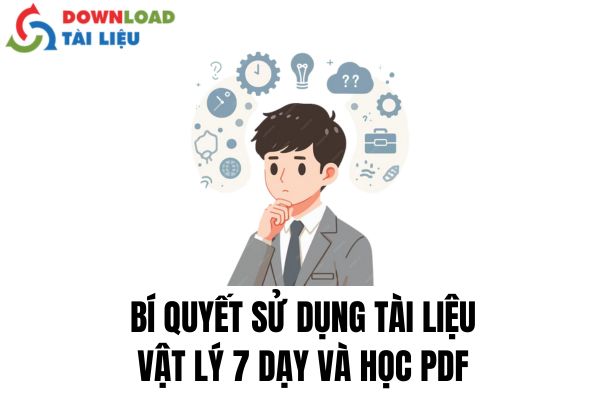 DOWNLOAD
TÀI LIỆU

??

BÍ QUYẾT SỬ DỤNG TÀI LIỆU
VẬT LÝ 7 DẠY VÀ HỌC PDF